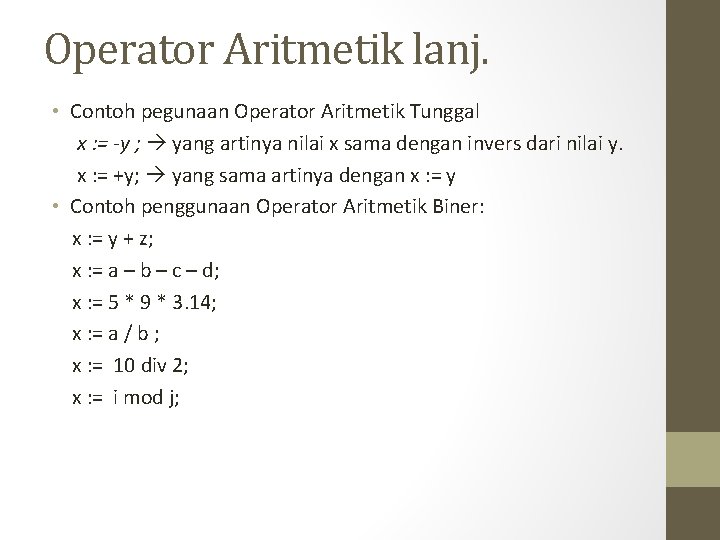 Operator Aritmetik lanj.

• Contoh pegunaan Operator Aritmetik Tunggal
x := -y ; → yang artinya nilai x sama dengan invers dari nilai y.
x := +y; → yang sama artinya dengan x := y

• Contoh penggunaan Operator Aritmetik Biner:
x := y + z;
x := a – b – c – d;
x := 5 * 9 * 3.14;
x := a / b ;
x := 10 div 2;
x := i mod j;